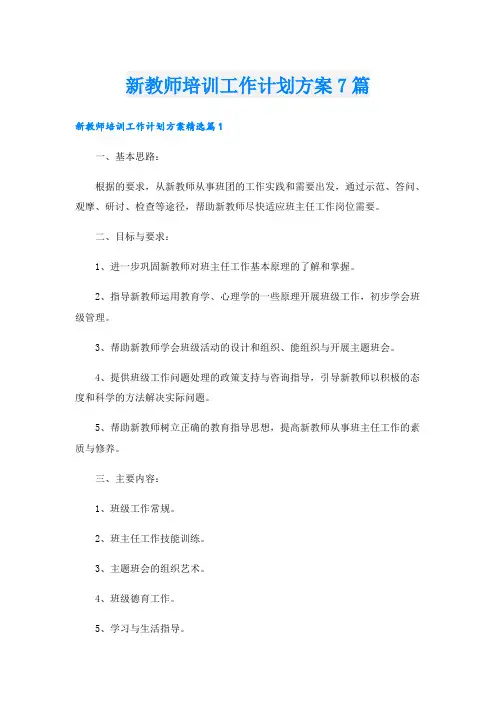 新教师培训工作计划方案7篇

新教师培训工作计划方案精选篇1

一、基本思路：

根据的要求，从新教师从事班团的工作实践和需要出发，通过示范、答问、观摩、研讨、检查等途径，帮助新教师尽快适应班主任工作岗位需要。

二、目标与要求：

1、进一步巩固新教师对班主任工作基本原理的了解和掌握。

2、指导新教师运用教育学、心理学的一些原理开展班级工作，初步学会班级管理。

3、帮助新教师学会班级活动的设计和组织、能组织与开展主题班会。

4、提供班级工作问题处理的政策支持与咨询指导，引导新教师以积极的态度和科学的方法解决实际问题。

5、帮助新教师树立正确的教育指导思想，提高新教师从事班主任工作的素质与修养。

三、主要内容：

1、班级工作常规。

2、班主任工作技能训练。

3、主题班会的组织艺术。

4、班级德育工作。

5、学习与生活指导。